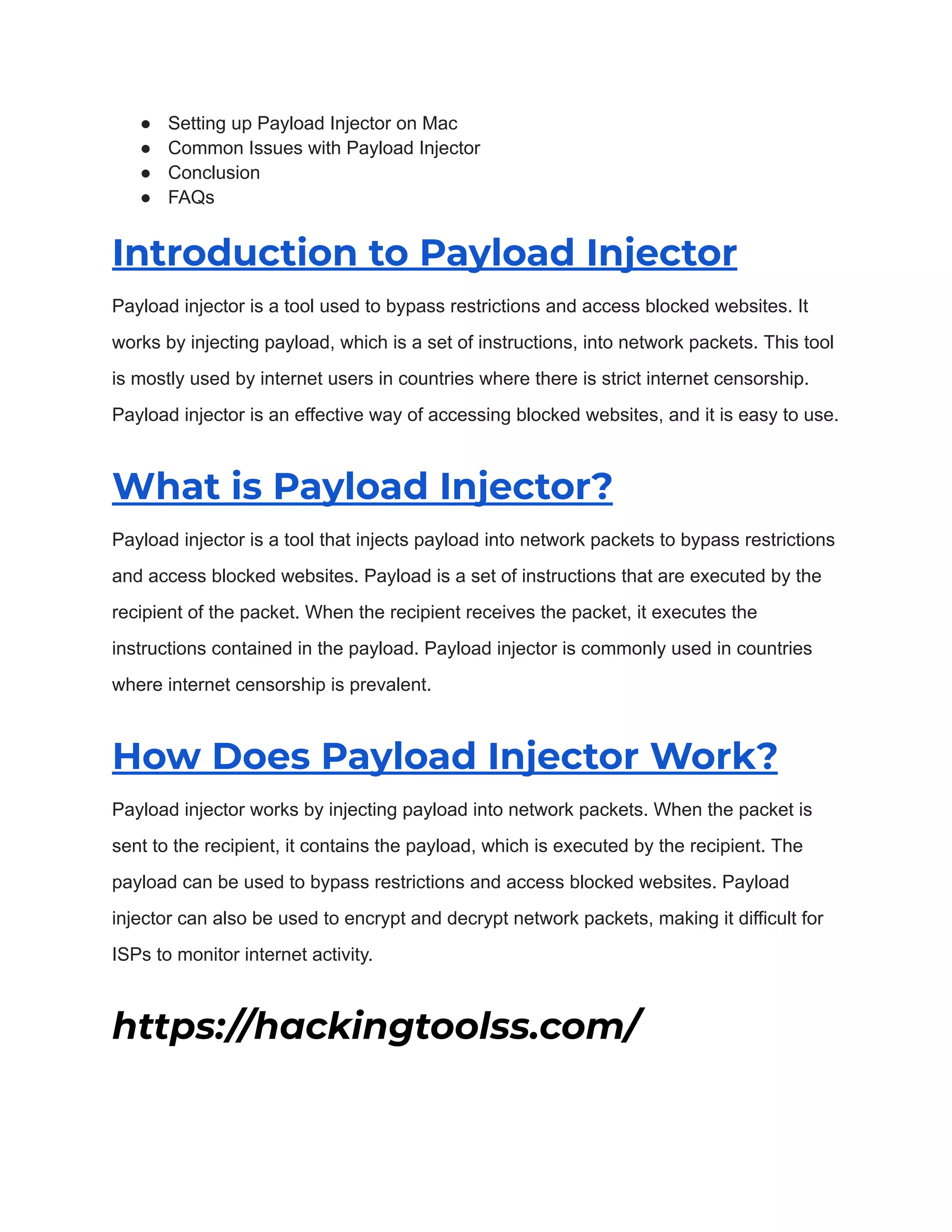 - Setting up Payload Injector on Mac
- Common Issues with Payload Injector
- Conclusion
- FAQs

Introduction to Payload Injector

Payload injector is a tool used to bypass restrictions and access blocked websites. It works by injecting payload, which is a set of instructions, into network packets. This tool is mostly used by internet users in countries where there is strict internet censorship. Payload injector is an effective way of accessing blocked websites, and it is easy to use.

What is Payload Injector?

Payload injector is a tool that injects payload into network packets to bypass restrictions and access blocked websites. Payload is a set of instructions that are executed by the recipient of the packet. When the recipient receives the packet, it executes the instructions contained in the payload. Payload injector is commonly used in countries where internet censorship is prevalent.

How Does Payload Injector Work?

Payload injector works by injecting payload into network packets. When the packet is sent to the recipient, it contains the payload, which is executed by the recipient. The payload can be used to bypass restrictions and access blocked websites. Payload injector can also be used to encrypt and decrypt network packets, making it difficult for ISPs to monitor internet activity.

https://hackingtoolss.com/